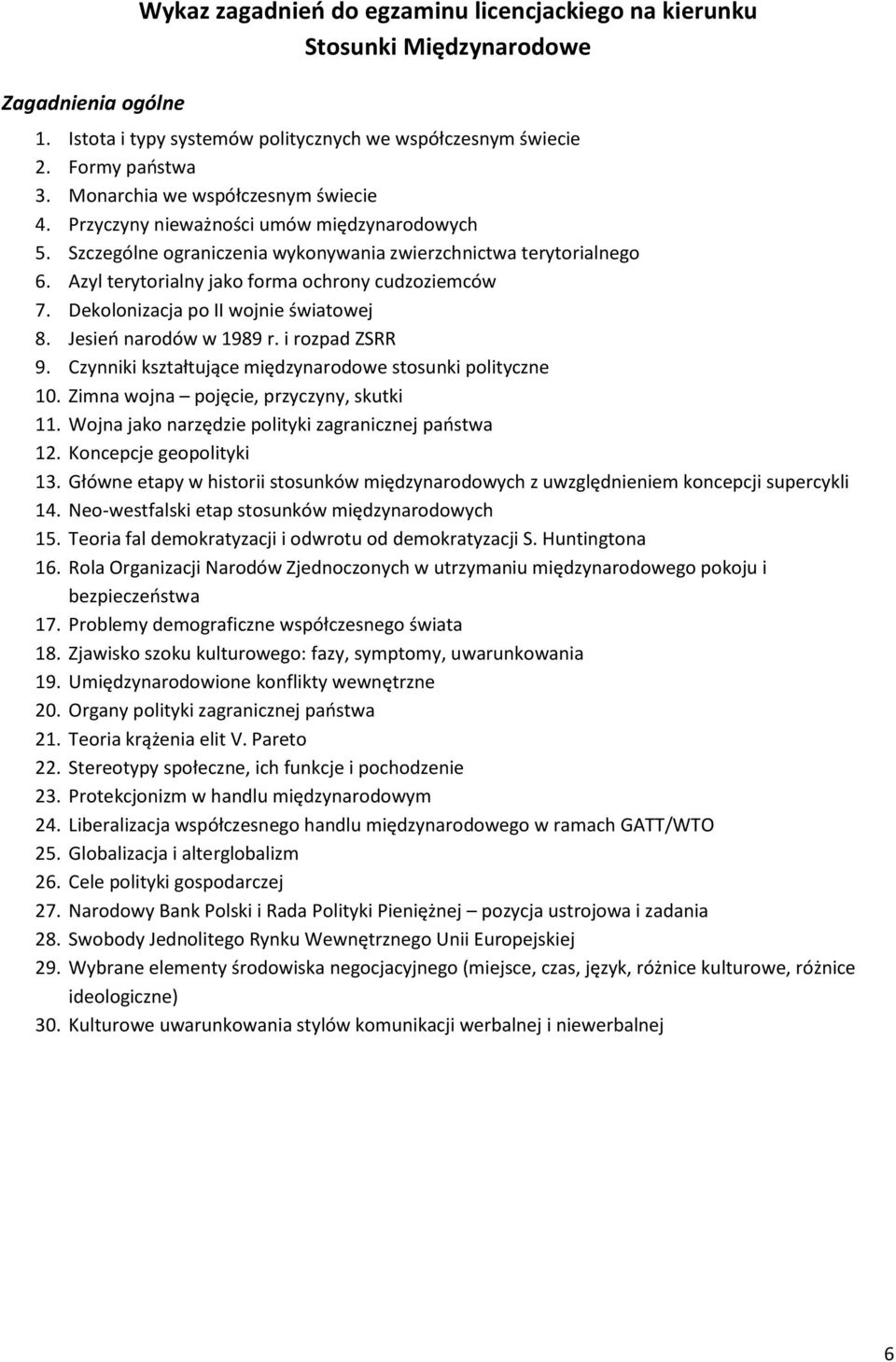 Wykaz zagadnień do egzaminu licencjackiego na kierunku
Stosunki Międzynarodowe

Zagadnienia ogólne

1. Istota i typy systemów politycznych we współczesnym świecie
2. Formy państwa
3. Monarchia we współczesnym świecie
4. Przyczyny nieważności umów międzynarodowych
5. Szczególne ograniczenia wykonywania zwierzchnictwa terytorialnego
6. Azyl terytorialny jako forma ochrony cudzoziemców
7. Dekolonizacja po II wojnie światowej
8. Jesień narodów w 1989 r. i rozpad ZSRR
9. Czynniki kształtujące międzynarodowe stosunki polityczne
10. Zimna wojna – pojęcie, przyczyny, skutki
11. Wojna jako narzędzie polityki zagranicznej państwa
12. Koncepcje geopolityki
13. Główne etapy w historii stosunków międzynarodowych z uwzględnieniem koncepcji supercykli
14. Neo-westfalski etap stosunków międzynarodowych
15. Teoria fal demokratyzacji i odwrotu od demokratyzacji S. Huntingtona
16. Rola Organizacji Narodów Zjednoczonych w utrzymaniu międzynarodowego pokoju i bezpieczeństwa
17. Problemy demograficzne współczesnego świata
18. Zjawisko szoku kulturowego: fazy, symptomy, uwarunkowania
19. Umiędzynarodowione konflikty wewnętrzne
20. Organy polityki zagranicznej państwa
21. Teoria krążenia elit V. Pareto
22. Stereotypy społeczne, ich funkcje i pochodzenie
23. Protekcjonizm w handlu międzynarodowym
24. Liberalizacja współczesnego handlu międzynarodowego w ramach GATT/WTO
25. Globalizacja i alterglobalizm
26. Cele polityki gospodarczej
27. Narodowy Bank Polski i Rada Polityki Pieniężnej – pozycja ustrojowa i zadania
28. Swobody Jednolitego Rynku Wewnętrznego Unii Europejskiej
29. Wybrane elementy środowiska negocjacyjnego (miejsce, czas, język, różnice kulturowe, różnice ideologiczne)
30. Kulturowe uwarunkowania stylów komunikacji werbalnej i niewerbalnej

6